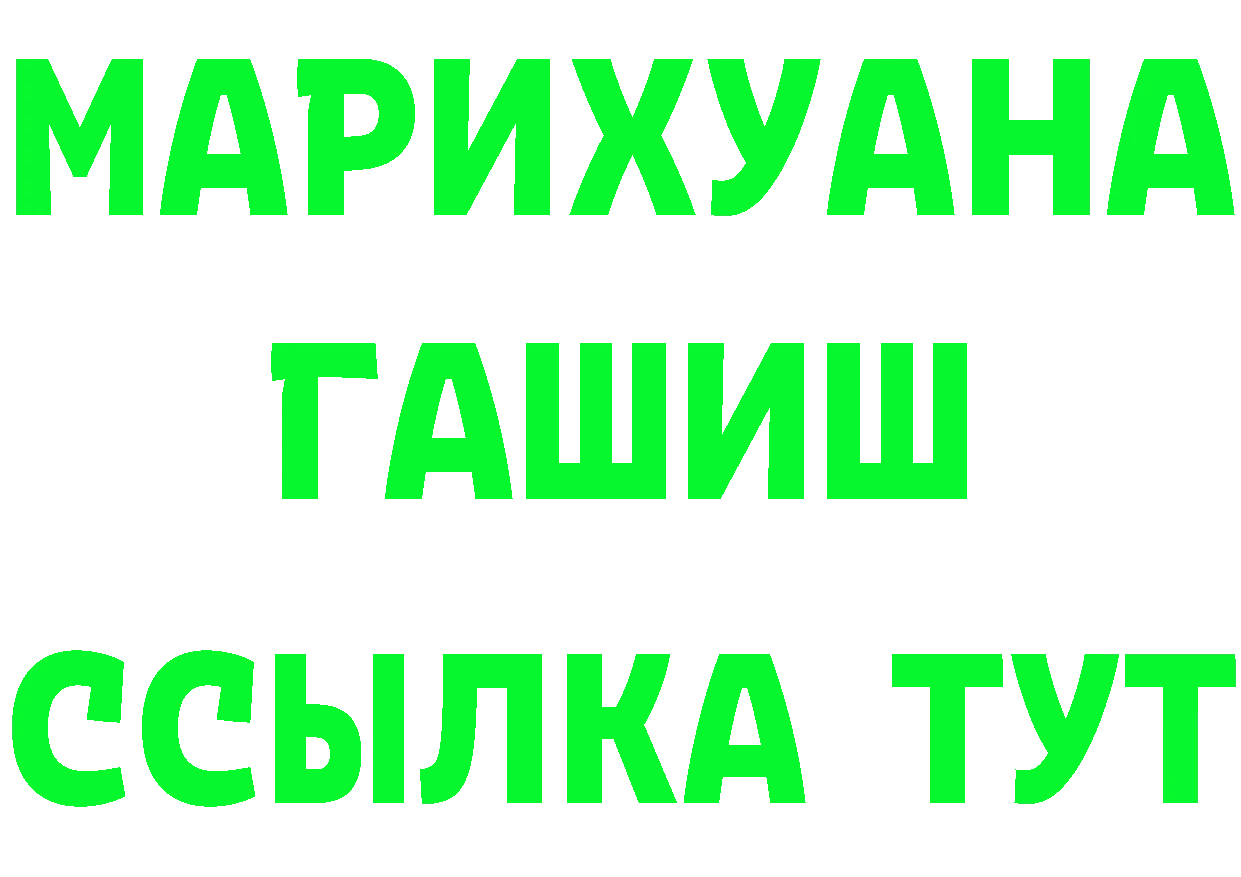 МАРИХУАНА
ГАШИШ
ССЫЛКА ТУТ